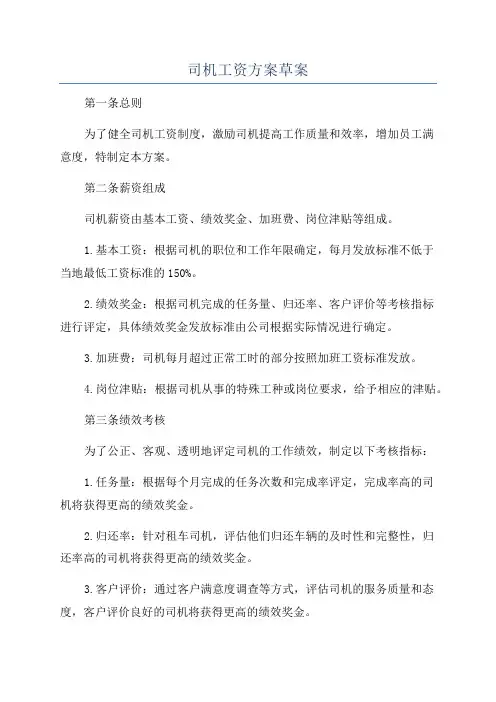 司机工资方案草案

第一条总则

为了健全司机工资制度，激励司机提高工作质量和效率，增加员工满意度，特制定本方案。

第二条薪资组成

司机薪资由基本工资、绩效奖金、加班费、岗位津贴等组成。

1. 基本工资：根据司机的职位和工作年限确定，每月发放标准不低于当地最低工资标准的 150%。

2. 绩效奖金：根据司机完成的任务量、归还率、客户评价等考核指标进行评定，具体绩效奖金发放标准由公司根据实际情况进行确定。

3. 加班费：司机每月超过正常工时的部分按照加班工资标准发放。

4. 岗位津贴：根据司机从事的特殊工种或岗位要求，给予相应的津贴。

第三条绩效考核

为了公正、客观、透明地评定司机的工作绩效，制定以下考核指标：

1. 任务量：根据每个月完成的任务次数和完成率评定，完成率高的司机将获得更高的绩效奖金。

2. 归还率：针对租车司机，评估他们归还车辆的及时性和完整性，归还率高的司机将获得更高的绩效奖金。

3. 客户评价：通过客户满意度调查等方式，评估司机的服务质量和态度，客户评价良好的司机将获得更高的绩效奖金。